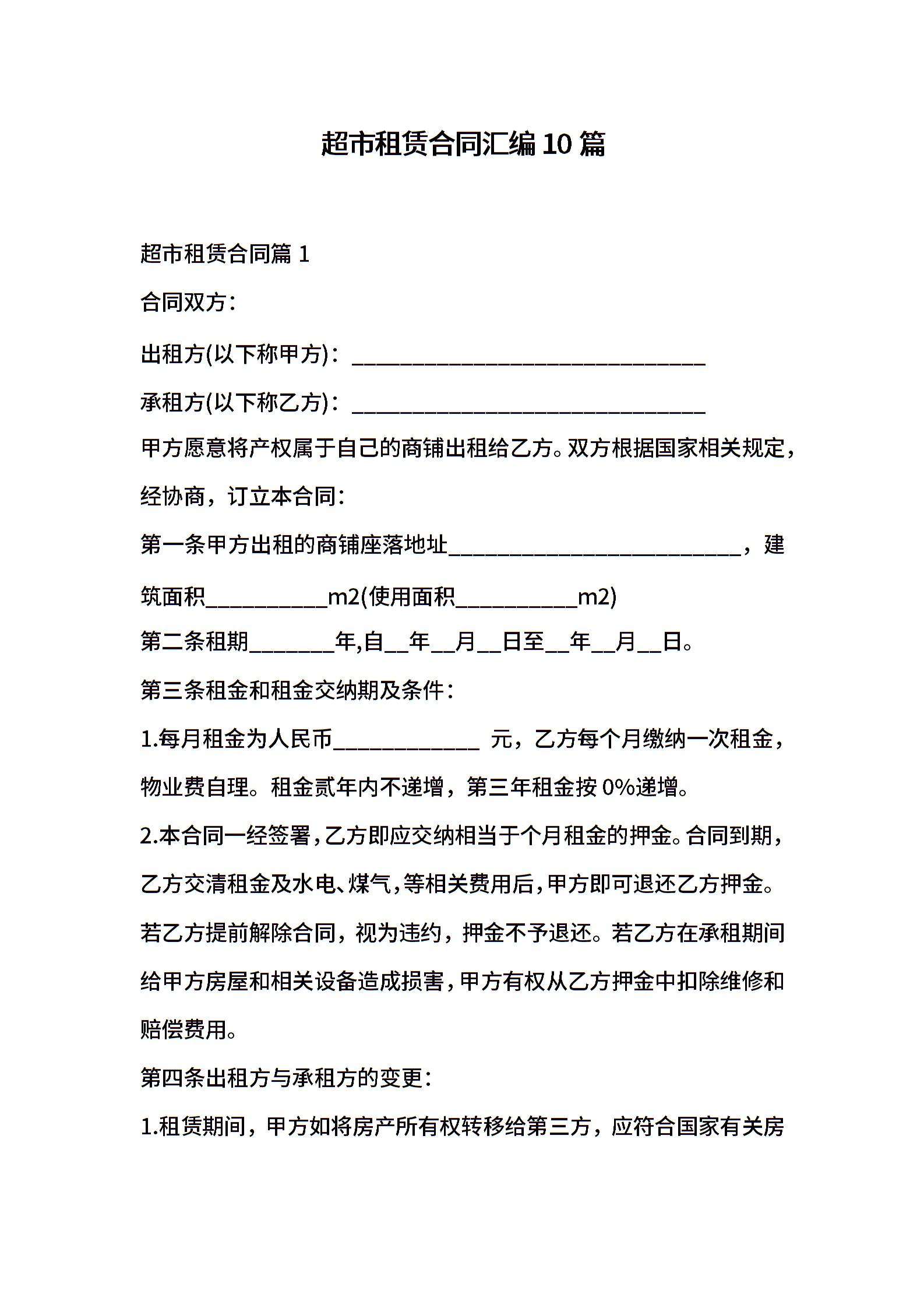 超市租赁合同汇编 10 篇

超市租赁合同篇 1

合同双方：

出租方(以下称甲方)：________________________________

承租方(以下称乙方)：________________________________

甲方愿意将产权属于自己的商铺出租给乙方。双方根据国家相关规定，经协商，订立本合同：

第一条甲方出租的商铺座落地址__________________________，建筑面积___________m2(使用面积___________m2)

第二条租期________年,自__年__月__日至__年__月__日。

第三条租金和租金交纳期及条件：

1.每月租金为人民币_____________ 元，乙方每个月缴纳一次租金，物业费自理。租金贰年内不递增，第三年租金按 0%递增。

2.本合同一经签署，乙方即应交纳相当于个月租金的押金。合同到期，乙方交清租金及水电、煤气，等相关费用后，甲方即可退还乙方押金。若乙方提前解除合同，视为违约，押金不予退还。若乙方在承租期间给甲方房屋和相关设备造成损害，甲方有权从乙方押金中扣除维修和赔偿费用。

第四条出租方与承租方的变更：

1.租赁期间，甲方如将房产所有权转移给第三方，应符合国家有关房